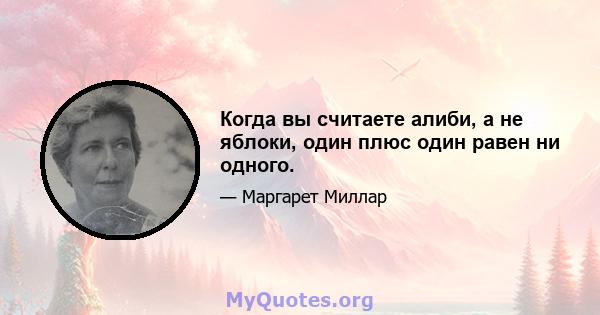 Когда вы считаете алиби, а не яблоки, один плюс один равен ни одного.

— Маргарет Миллар

MyQuotes.org